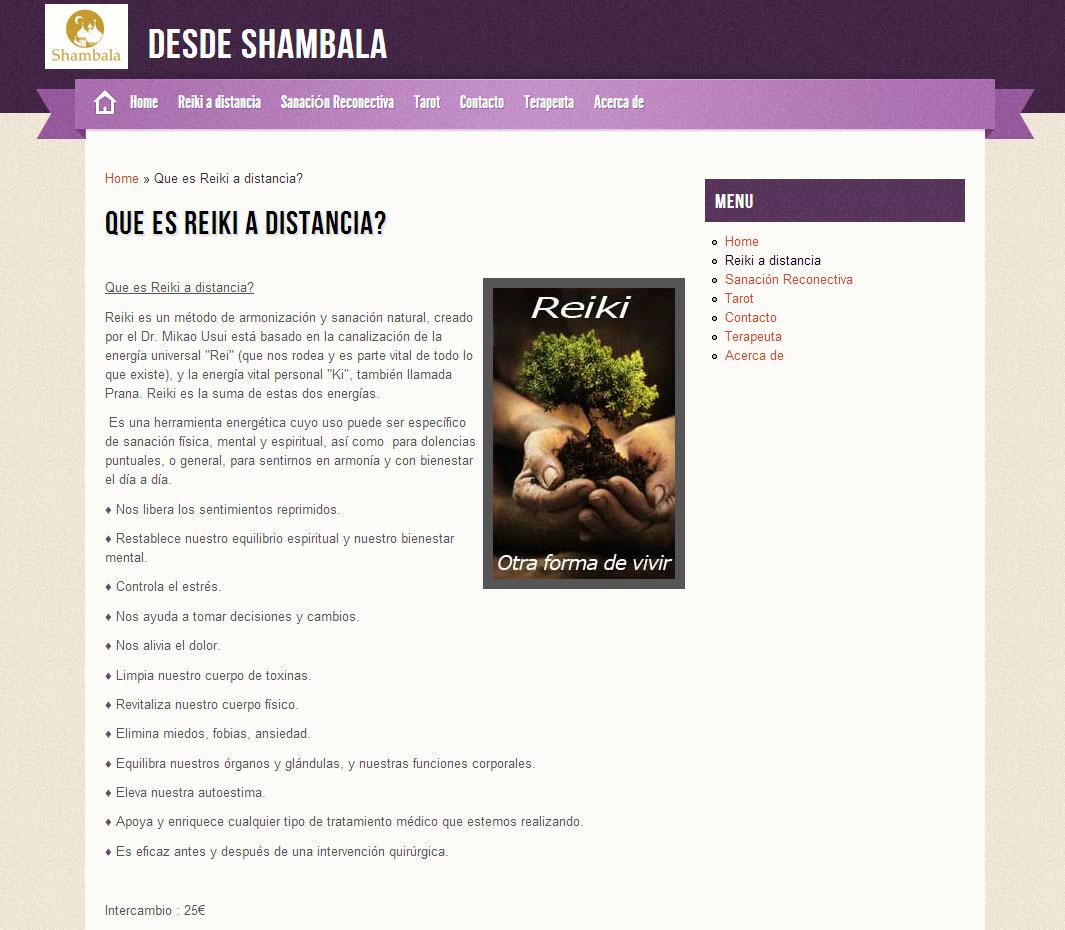 Shambala

DESDE SHAMBALA

Home Reiki a distancia Sanación Reconectiva Tarot Contacto Terapeuta Acerca de

Home » Que es Reiki a distancia?

QUE ES REIKI A DISTANCIA?

Que es Reiki a distancia?

Reiki es un método de armonización y sanación natural, creado por el Dr. Mikao Usui está basado en la canalización de la energía universal "Rei" (que nos rodea y es parte vital de todo lo que existe), y la energía vital personal "Ki", también llamada Prana. Reiki es la suma de estas dos energías.

Es una herramienta energética cuyo uso puede ser específico de sanación física, mental y espiritual, así como para dolencias puntuales, o general, para sentirnos en armonía y con bienestar el día a día.

♦ Nos libera los sentimientos reprimidos.

♦ Restablece nuestro equilibrio espiritual y nuestro bienestar mental.

♦ Controla el estrés.

♦ Nos ayuda a tomar decisiones y cambios.

♦ Nos alivia el dolor.

♦ Limpia nuestro cuerpo de toxinas.

♦ Revitaliza nuestro cuerpo físico.

♦ Elimina miedos, fobias, ansiedad.

♦ Equilibra nuestros órganos y glándulas, y nuestras funciones corporales.

♦ Eleva nuestra autoestima.

♦ Apoya y enriquece cualquier tipo de tratamiento médico que estemos realizando.

♦ Es eficaz antes y después de una intervención quirúrgica.

Intercambio : 25€

Reiki

Otra forma de vivir

MENU

Home
Reiki a distancia
Sanación Reconectiva
Tarot
Contacto
Terapeuta
Acerca de